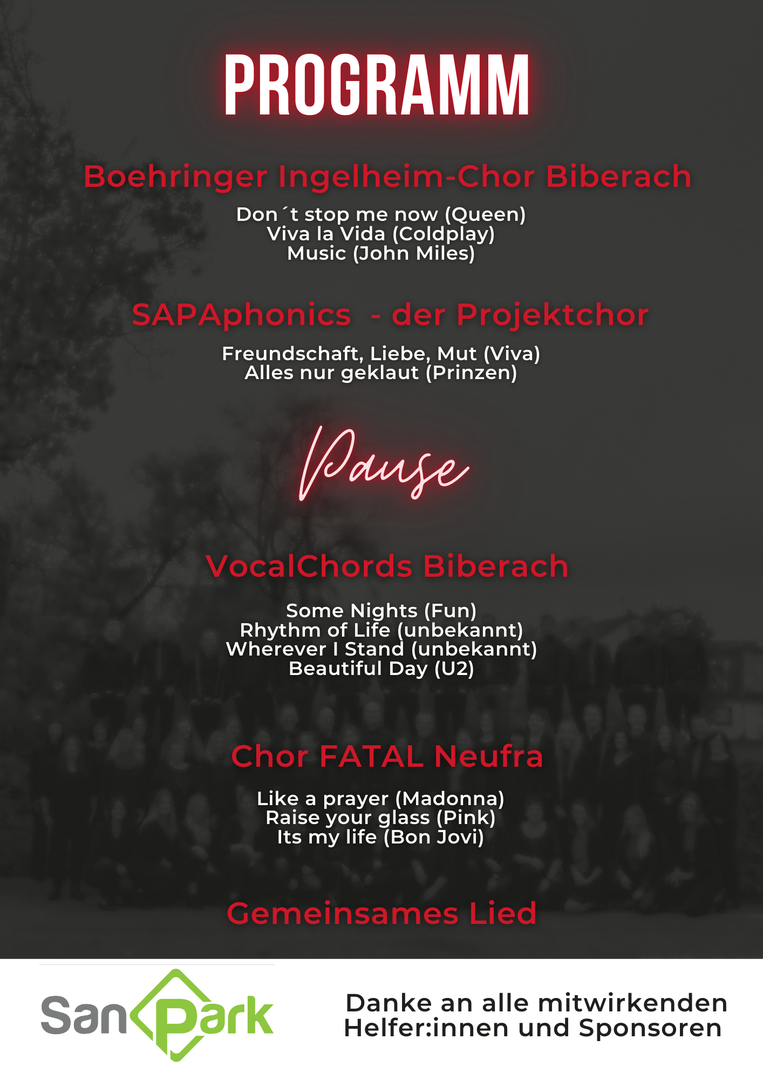 PROGRAMM

Boehringer Ingelheim-Chor Biberach

Don´t stop me now (Queen)
Viva la Vida (Coldplay)
Music (John Miles)

SAPAphonics  - der Projektchor

Freundschaft, Liebe, Mut (Viva)
Alles nur geklaut (Prinzen)

Pause

VocalChords Biberach

Some Nights (Fun)
Rhythm of Life (unbekannt)
Wherever I Stand (unbekannt)
Beautiful Day (U2)

Chor FATAL Neufra

Like a prayer (Madonna)
Raise your glass (Pink)
Its my life (Bon Jovi)

Gemeinsames Lied

SanPark

Danke an alle mitwirkenden
Helfer:innen und Sponsoren